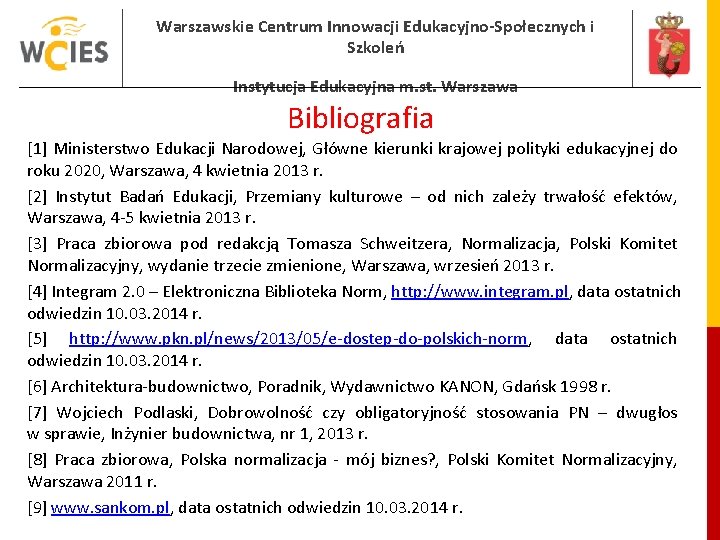 WCIES

Warszawskie Centrum Innowacji Edukacyjno-Społecznych i Szkoleń

Instytucja Edukacyjna m.st. Warszawa

Bibliografia

[1] Ministerstwo Edukacji Narodowej, Główne kierunki krajowej polityki edukacyjnej do roku 2020, Warszawa, 4 kwietnia 2013 r.

[2] Instytut Badań Edukacji, Przemiany kulturowe – od nich zależy trwałość efektów, Warszawa, 4-5 kwietnia 2013 r.

[3] Praca zbiorowa pod redakcją Tomasza Schweitzera, Normalizacja, Polski Komitet Normalizacyjny, wydanie trzecie zmienione, Warszawa, wrzesień 2013 r.

[4] Integram 2.0 – Elektroniczna Biblioteka Norm, http://www.integram.pl, data ostatnich odwiedzin 10.03.2014 r.

[5] http://www.pkn.pl/news/2013/05/e-dostep-do-polskich-norm, data ostatnich odwiedzin 10.03.2014 r.

[6] Architektura-budownictwo, Poradnik, Wydawnictwo KANON, Gdańsk 1998 r.

[7] Wojciech Podlaski, Dobrowolność czy obligatoryjność stosowania PN – dwugłos w sprawie, Inżynier budownictwa, nr 1, 2013 r.

[8] Praca zbiorowa, Polska normalizacja - mój biznes?, Polski Komitet Normalizacyjny, Warszawa 2011 r.

[9] www.sankom.pl, data ostatnich odwiedzin 10.03.2014 r.